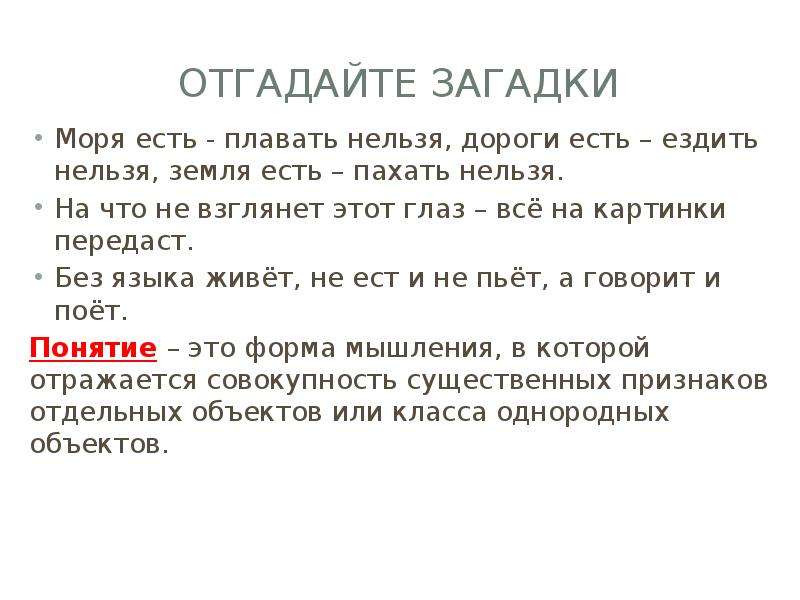 ОТГАДАЙТЕ ЗАГАДКИ

• Моря есть - плавать нельзя, дороги есть – ездить нельзя, земля есть – пахать нельзя.
• На что не взглянет этот глаз – всё на картинки передаст.
• Без языка живёт, не ест и не пьёт, а говорит и поёт.

Понятие – это форма мышления, в которой отражается совокупность существенных признаков отдельных объектов или класса однородных объектов.